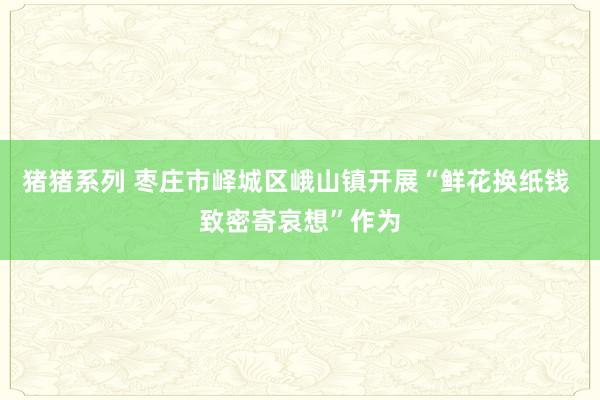 猪猪系列 枣庄市峄城区峨山镇开展“鲜花换纸钱 致密寄哀想”作为